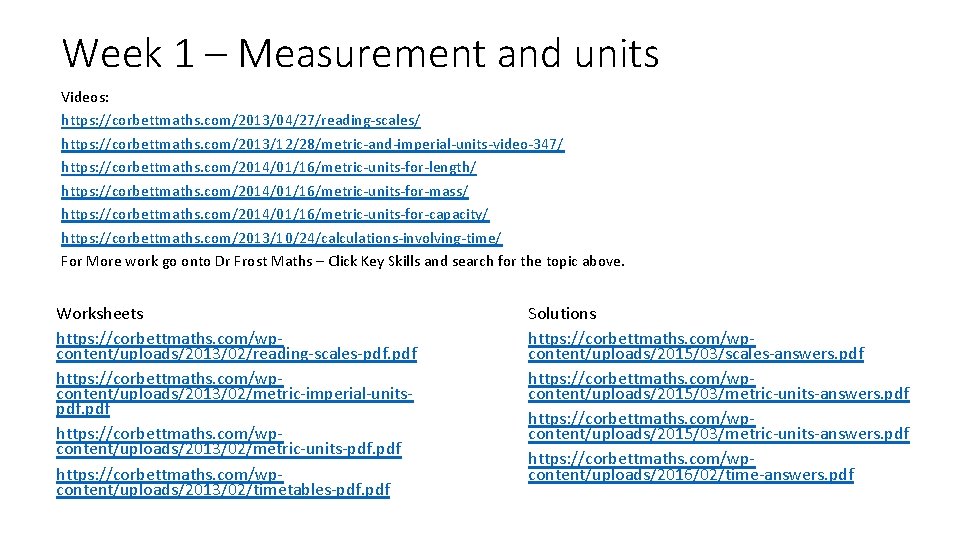 Week 1 – Measurement and units

Videos:
https://corbettmaths.com/2013/04/27/reading-scales/
https://corbettmaths.com/2013/12/28/metric-and-imperial-units-video-347/
https://corbettmaths.com/2014/01/16/metric-units-for-length/
https://corbettmaths.com/2014/01/16/metric-units-for-mass/
https://corbettmaths.com/2014/01/16/metric-units-for-capacity/
https://corbettmaths.com/2013/10/24/calculations-involving-time/
For More work go onto Dr Frost Maths – Click Key Skills and search for the topic above.

Worksheets
https://corbettmaths.com/wp-content/uploads/2013/02/reading-scales-pdf.pdf
https://corbettmaths.com/wp-content/uploads/2013/02/metric-imperial-units-pdf.pdf
https://corbettmaths.com/wp-content/uploads/2013/02/metric-units-pdf.pdf
https://corbettmaths.com/wp-content/uploads/2013/02/timetables-pdf.pdf

Solutions
https://corbettmaths.com/wp-content/uploads/2015/03/scales-answers.pdf
https://corbettmaths.com/wp-content/uploads/2015/03/metric-units-answers.pdf
https://corbettmaths.com/wp-content/uploads/2015/03/metric-units-answers.pdf
https://corbettmaths.com/wp-content/uploads/2016/02/time-answers.pdf